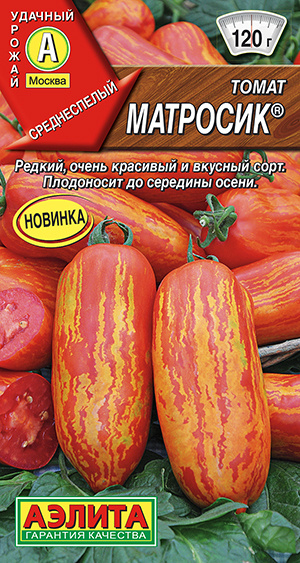 УДАЧНЫЙ УРОЖАЙ
А
Москва
СРЕДНЕСПЕЛЫЙ

120 г

ТОМАТ
МАТРОСИК®

Редкий, очень красивый и вкусный сорт. Плодоносит до середины осени.

НОВИНКА

АЭЛИТА
ГАРАНТИЯ КАЧЕСТВА